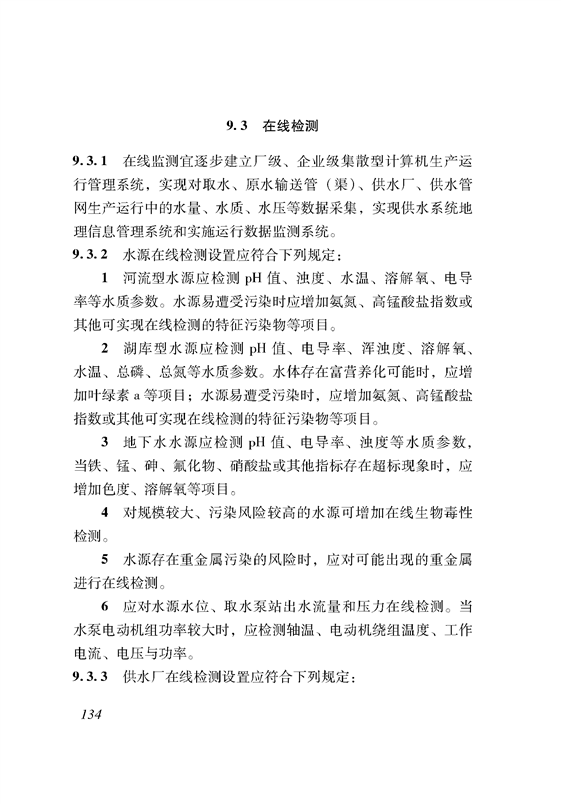 9.3 在线检测

9.3.1 在线监测宜逐步建立厂级、企业级集散型计算机生产运行管理系统，实现对取水、原水输送管（渠）、供水厂、供水管网生产运行中的水量、水质、水压等数据采集，实现供水系统地理信息管理系统和实施运行数据监测系统。

9.3.2 水源在线检测设置应符合下列规定：

1 河流型水源应检测 pH 值、浊度、水温、溶解氧、电导率等水质参数。水源易遭受污染时应增加氨氮、高锰酸盐指数或其他可实现在线检测的特征污染物等项目。

2 湖库型水源应检测 pH 值、电导率、浑浊度、溶解氧、水温、总磷、总氮等水质参数。水体存在富营养化可能时，应增加叶绿素 a 等项目；水源易遭受污染时，应增加氨氮、高锰酸盐指数或其他可实现在线检测的特征污染物等项目。

3 地下水水源应检测 pH 值、电导率、浊度等水质参数，当铁、锰、砷、氟化物、硝酸盐或其他指标存在超标现象时，应增加色度、溶解氧等项目。

4 对规模较大、污染风险较高的水源可增加在线生物毒性检测。

5 水源存在重金属污染的风险时，应对可能出现的重金属进行在线检测。

6 应对水源水位、取水泵站出水流量和压力在线检测。当水泵电动机组功率较大时，应检测轴温、电动机绕组温度、工作电流、电压与功率。

9.3.3 供水厂在线检测设置应符合下列规定：

134